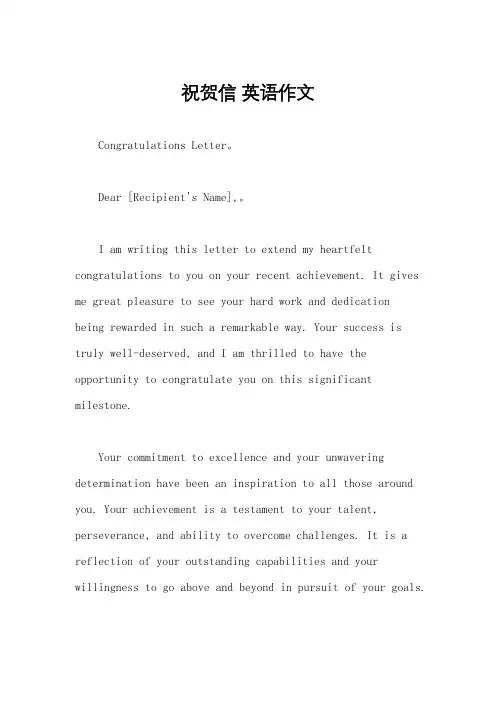 祝贺信 英语作文

Congratulations Letter。

Dear [Recipient's Name],。

I am writing this letter to extend my heartfelt congratulations to you on your recent achievement. It gives me great pleasure to see your hard work and dedication being rewarded in such a remarkable way. Your success is truly well-deserved, and I am thrilled to have the opportunity to congratulate you on this significant milestone.

Your commitment to excellence and your unwavering determination have been an inspiration to all those around you. Your achievement is a testament to your talent, perseverance, and ability to overcome challenges. It is a reflection of your outstanding capabilities and your willingness to go above and beyond in pursuit of your goals.